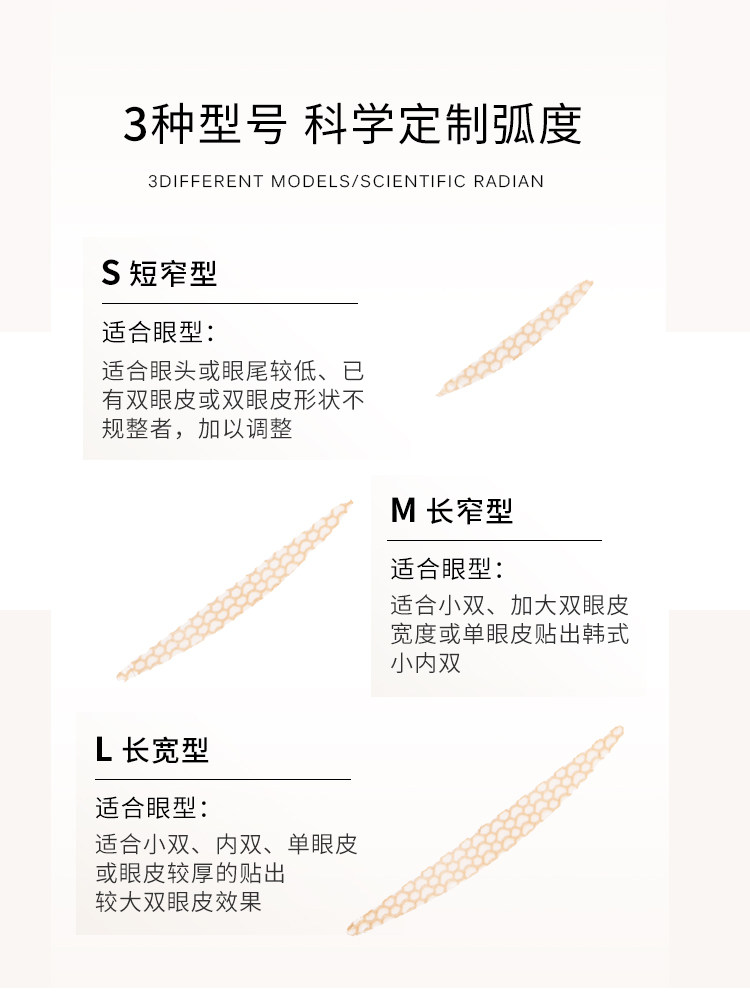 3种型号 科学定制弧度

3DIFFERENT MODELS/SCIENTIFIC RADIAN

S 短窄型

适合眼型：

适合眼头或眼尾较低、已有双眼皮或双眼皮形状不规整者，加以调整

M 长窄型

适合眼型：

适合小双、加大双眼皮宽度或单眼皮贴出韩式小内双

L 长宽型

适合眼型：

适合小双、内双、单眼皮或眼皮较厚的贴出较大双眼皮效果